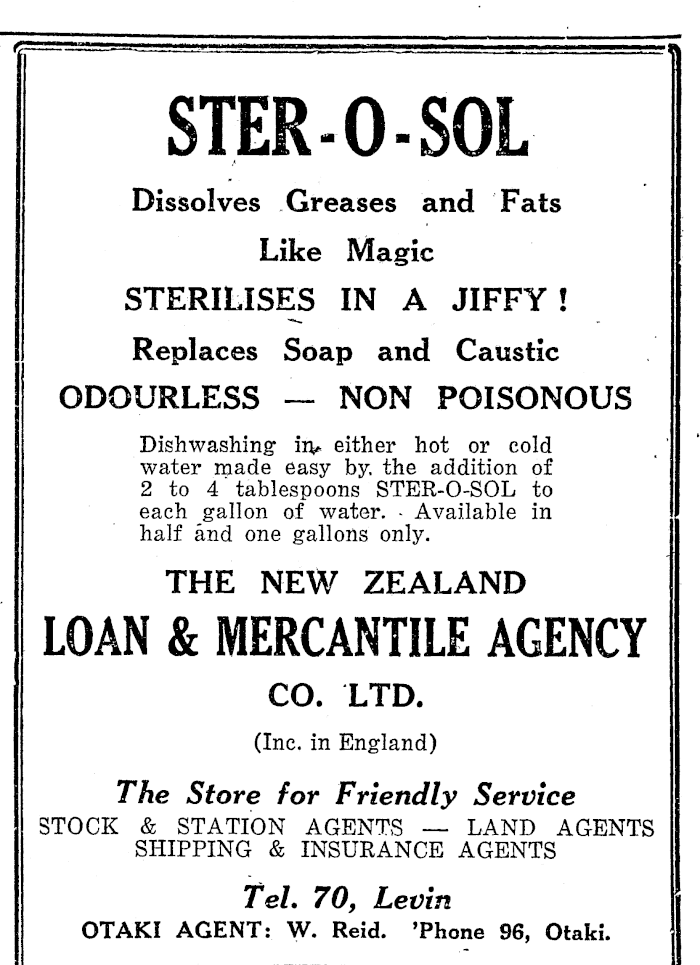 STER-O-SOL

Dissolves Greases and Fats

Like Magic

STERILISES IN A JIFFY!

Replaces Soap and Caustic

ODOURLESS — NON POISONOUS

Dishwashing in either hot or cold water made easy by the addition of 2 to 4 tablespoons STER-O-SOL to each gallon of water. Available in half and one gallons only.

THE NEW ZEALAND

LOAN & MERCANTILE AGENCY

CO. LTD.

(Inc. in England)

The Store for Friendly Service

STOCK & STATION AGENTS — LAND AGENTS
SHIPPING & INSURANCE AGENTS

Tel. 70, Levin

OTAKI AGENT: W. Reid. 'Phone 96, Otaki.